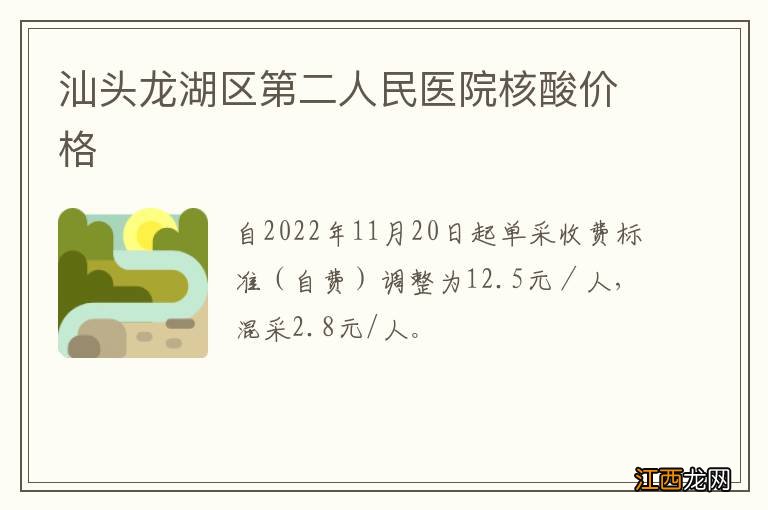 汕头龙湖区第二人民医院核酸价格

自2022年11月20日起单采收费标准（自费）调整为12.5元／人，混采2.8元/人。

江西龙网